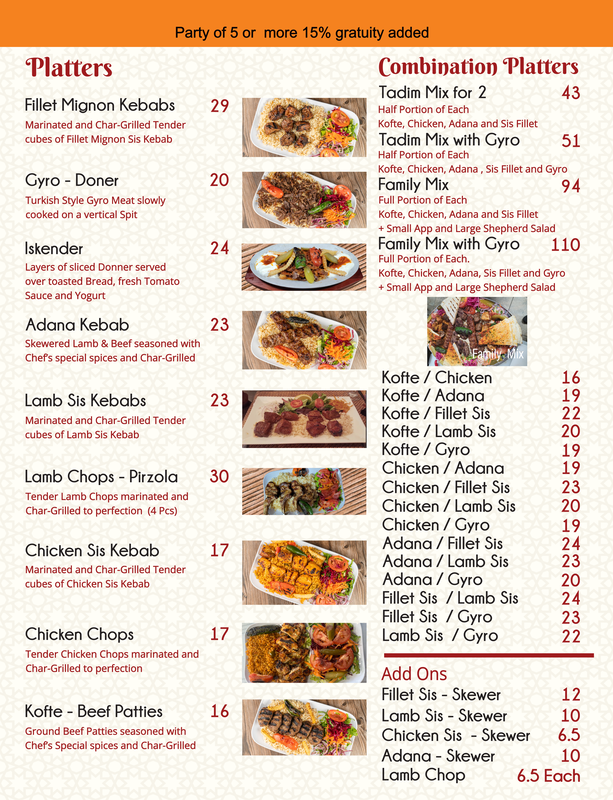 Party of 5 or more 15% gratuity added

Platters

Fillet Mignon Kebabs 29
Marinated and Char-Grilled Tender cubes of Fillet Mignon Sis Kebab

Gyro - Doner 20
Turkish Style Gyro Meat slowly cooked on a vertical Spit

Iskender 24
Layers of sliced Donner served over toasted Bread, fresh Tomato Sauce and Yogurt

Adana Kebab 23
Skewered Lamb & Beef seasoned with Chef's special spices and Char-Grilled

Lamb Sis Kebabs 23
Marinated and Char-Grilled Tender cubes of Lamb Sis Kebab

Lamb Chops - Pirzola 30
Tender Lamb Chops marinated and Char-Grilled to perfection (4 Pcs)

Chicken Sis Kebab 17
Marinated and Char-Grilled Tender cubes of Chicken Sis Kebab

Chicken Chops 17
Tender Chicken Chops marinated and Char-Grilled to perfection

Kofte - Beef Patties 16
Ground Beef Patties seasoned with Chef's Special spices and Char-Grilled

Combination Platters

Tadim Mix for 2 43
Half Portion of Each
Kofte, Chicken, Adana and Sis Fillet

Tadim Mix with Gyro 51
Half Portion of Each
Kofte, Chicken, Adana , Sis Fillet and Gyro

Family Mix 94
Full Portion of Each
Kofte, Chicken, Adana and Sis Fillet
+ Small App and Large Shepherd Salad

Family Mix with Gyro 110
Full Portion of Each.
Kofte, Chicken, Adana, Sis Fillet and Gyro
+ Small App and Large Shepherd Salad

Family Mix

Kofte / Chicken 16
Kofte / Adana 19
Kofte / Fillet Sis 22
Kofte / Lamb Sis 20
Kofte / Gyro 19
Chicken / Adana 19
Chicken / Fillet Sis 23
Chicken / Lamb Sis 20
Chicken / Gyro 19
Adana / Fillet Sis 24
Adana / Lamb Sis 23
Adana / Gyro 20
Fillet Sis / Lamb Sis 24
Fillet Sis / Gyro 23
Lamb Sis / Gyro 22

Add Ons
Fillet Sis - Skewer 12
Lamb Sis - Skewer 10
Chicken Sis - Skewer 6.5
Adana - Skewer 10
Lamb Chop 6.5 Each